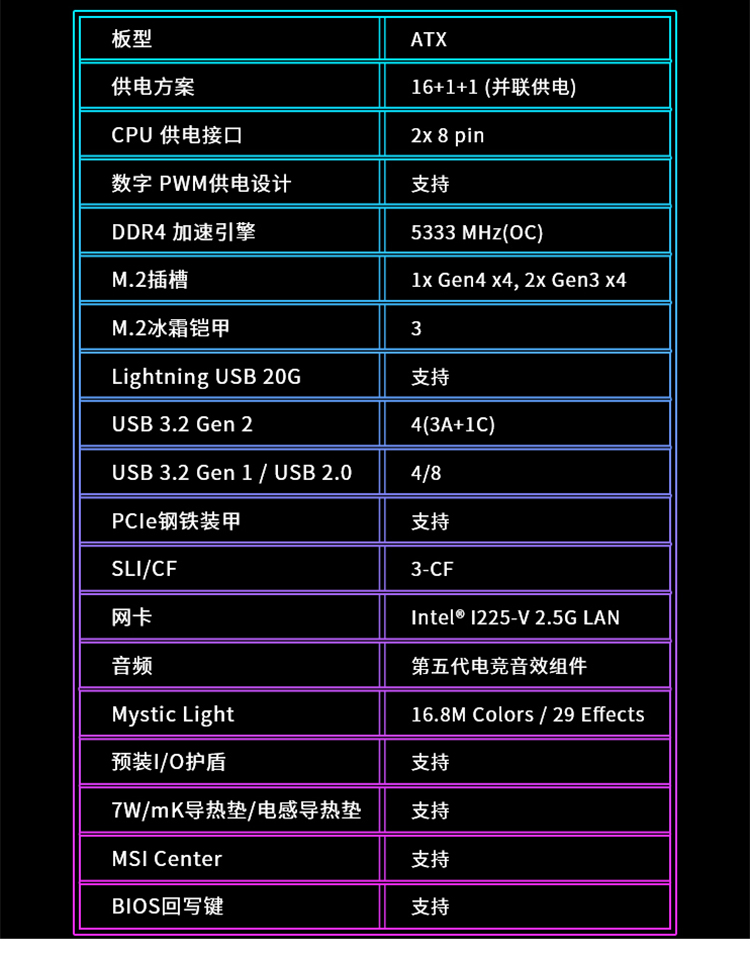 | 板型 | ATX |
|---|---|
| 供电方案 | 16+1+1 (并联供电) |
| CPU 供电接口 | 2x 8 pin |
| 数字 PWM供电设计 | 支持 |
| DDR4 加速引擎 | 5333 MHz(OC) |
| M.2插槽 | 1x Gen4 x4, 2x Gen3 x4 |
| M.2冰霜铠甲 | 3 |
| Lightning USB 20G | 支持 |
| USB 3.2 Gen 2 | 4(3A+1C) |
| USB 3.2 Gen 1 / USB 2.0 | 4/8 |
| PCIe钢铁装甲 | 支持 |
| SLI/CF | 3-CF |
| 网卡 | Intel® I225-V 2.5G LAN |
| 音频 | 第五代电竞音效组件 |
| Mystic Light | 16.8M Colors / 29 Effects |
| 预装I/O护盾 | 支持 |
| 7W/mK导热垫/电感导热垫 | 支持 |
| MSI Center | 支持 |
| BIOS回写键 | 支持 |